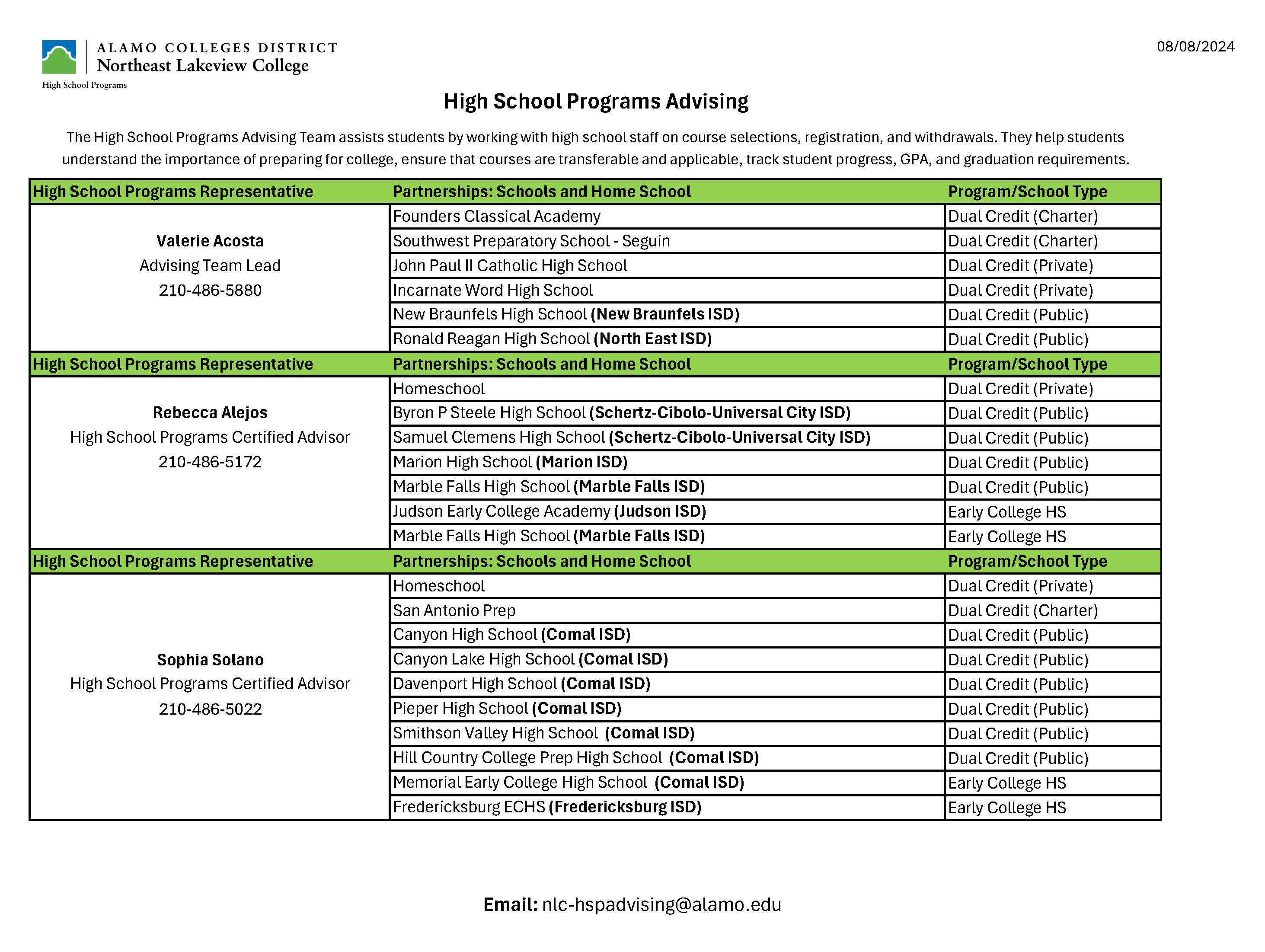 ALAMO COLLEGES DISTRICT
Northeast Lakeview College
High School Programs

08/08/2024

High School Programs Advising

The High School Programs Advising Team assists students by working with high school staff on course selections, registration, and withdrawals. They help students understand the importance of preparing for college, ensure that courses are transferable and applicable, track student progress, GPA, and graduation requirements.

| High School Programs Representative | Partnerships: Schools and Home School | Program/School Type |
|---|---|---|
| Valerie Acosta Advising Team Lead 210-486-5880 | Founders Classical Academy | Dual Credit (Charter) |
| | Southwest Preparatory School - Seguin | Dual Credit (Charter) |
| | John Paul II Catholic High School | Dual Credit (Private) |
| | Incarnate Word High School | Dual Credit (Private) |
| | New Braunfels High School (New Braunfels ISD) | Dual Credit (Public) |
| | Ronald Reagan High School (North East ISD) | Dual Credit (Public) |
| High School Programs Representative | Partnerships: Schools and Home School | Program/School Type |
| Rebecca Alejos High School Programs Certified Advisor 210-486-5172 | Homeschool | Dual Credit (Private) |
| | Byron P Steele High School (Schertz-Cibolo-Universal City ISD) | Dual Credit (Public) |
| | Samuel Clemens High School (Schertz-Cibolo-Universal City ISD) | Dual Credit (Public) |
| | Marion High School (Marion ISD) | Dual Credit (Public) |
| | Marble Falls High School (Marble Falls ISD) | Dual Credit (Public) |
| | Judson Early College Academy (Judson ISD) | Early College HS |
| | Marble Falls High School (Marble Falls ISD) | Early College HS |
| High School Programs Representative | Partnerships: Schools and Home School | Program/School Type |
| Sophia Solano High School Programs Certified Advisor 210-486-5022 | Homeschool | Dual Credit (Private) |
| | San Antonio Prep | Dual Credit (Charter) |
| | Canyon High School (Comal ISD) | Dual Credit (Public) |
| | Canyon Lake High School (Comal ISD) | Dual Credit (Public) |
| | Davenport High School (Comal ISD) | Dual Credit (Public) |
| | Pieper High School (Comal ISD) | Dual Credit (Public) |
| | Smithson Valley High School (Comal ISD) | Dual Credit (Public) |
| | Hill Country College Prep High School (Comal ISD) | Dual Credit (Public) |
| | Memorial Early College High School (Comal ISD) | Early College HS |
| | Fredericksburg ECHS (Fredericksburg ISD) | Early College HS |

Email: nlc-hspadvising@alamo.edu